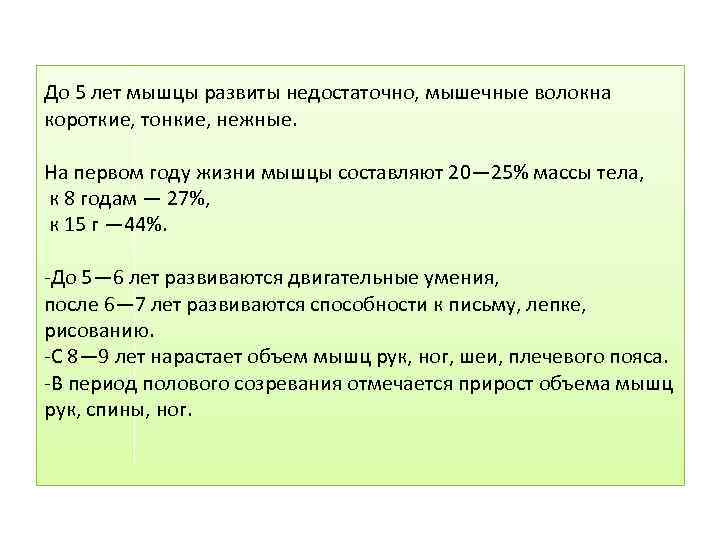 До 5 лет мышцы развиты недостаточно, мышечные волокна короткие, тонкие, нежные.

На первом году жизни мышцы составляют 20—25% массы тела,
к 8 годам — 27%,
к 15 г —44%.

-До 5—6 лет развиваются двигательные умения,
после 6—7 лет развиваются способности к письму, лепке, рисованию.
-С 8—9 лет нарастает объем мышц рук, ног, шеи, плечевого пояса.
-В период полового созревания отмечается прирост объема мышц рук, спины, ног.